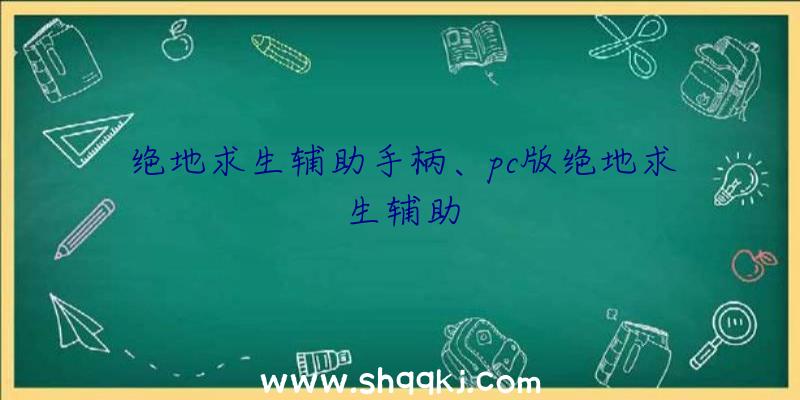 绝地求生辅助手柄、pc版绝地求生辅助

www.shqqkj.com